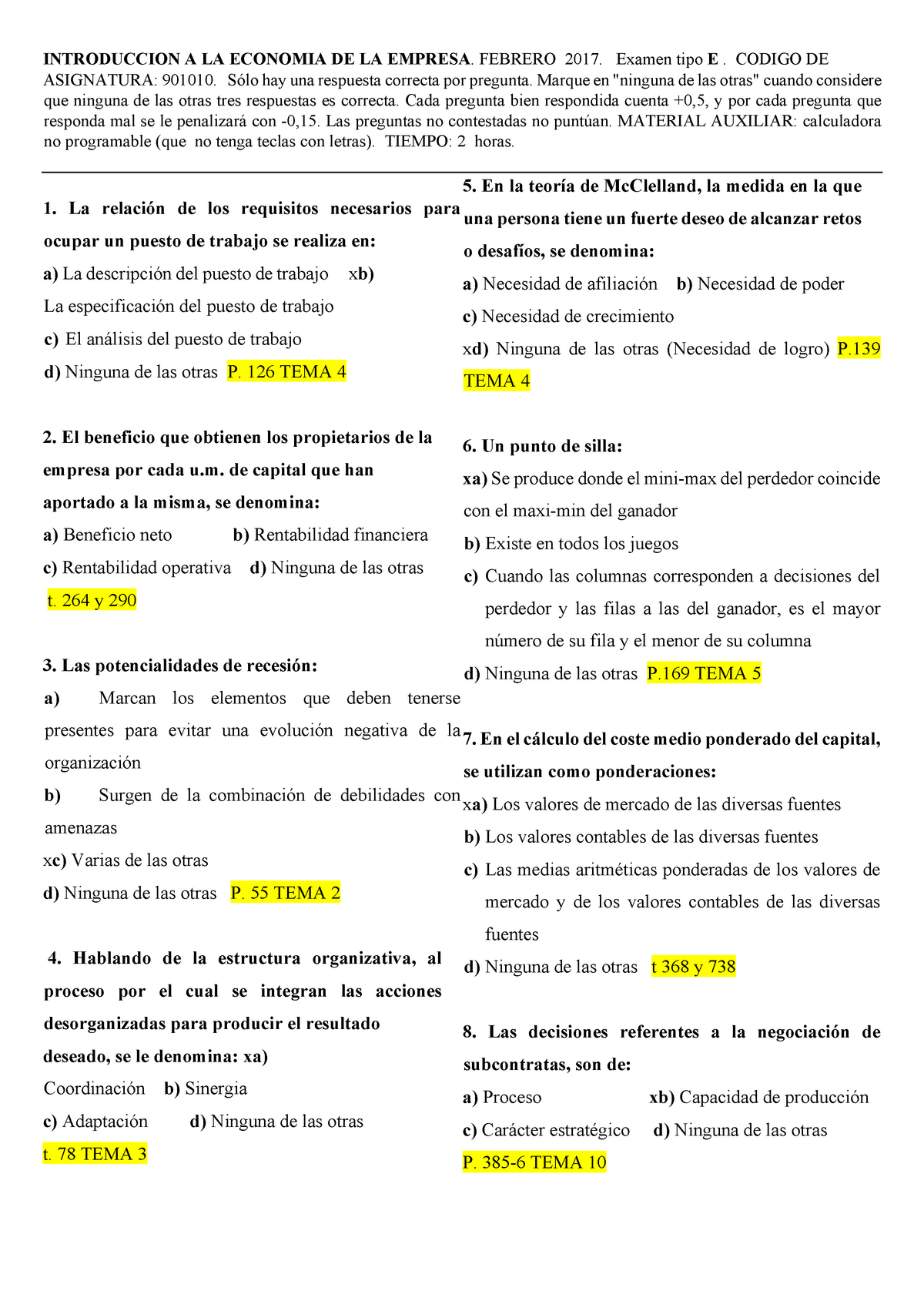 INTRODUCCION A LA ECONOMIA DE LA EMPRESA. FEBRERO 2017. Examen tipo E . CODIGO DE ASIGNATURA: 901010. Sólo hay una respuesta correcta por pregunta. Marque en "ninguna de las otras" cuando considere que ninguna de las otras tres respuestas es correcta. Cada pregunta bien respondida cuenta +0,5, y por cada pregunta que responda mal se le penalizará con -0,15. Las preguntas no contestadas no puntúan. MATERIAL AUXILIAR: calculadora no programable (que no tenga teclas con letras). TIEMPO: 2 horas.

1. La relación de los requisitos necesarios para ocupar un puesto de trabajo se realiza en:
a) La descripción del puesto de trabajo xb) La especificación del puesto de trabajo
c) El análisis del puesto de trabajo
d) Ninguna de las otras P. 126 TEMA 4

2. El beneficio que obtienen los propietarios de la empresa por cada u.m. de capital que han aportado a la misma, se denomina:
a) Beneficio neto b) Rentabilidad financiera
c) Rentabilidad operativa d) Ninguna de las otras
t. 264 y 290

3. Las potencialidades de recesión:
a) Marcan los elementos que deben tenerse presentes para evitar una evolución negativa de la organización
b) Surgen de la combinación de debilidades con amenazas
xc) Varias de las otras
d) Ninguna de las otras P. 55 TEMA 2

4. Hablando de la estructura organizativa, al proceso por el cual se integran las acciones desorganizadas para producir el resultado deseado, se le denomina: xa) Coordinación b) Sinergia
c) Adaptación d) Ninguna de las otras
t. 78 TEMA 3

5. En la teoría de McClelland, la medida en la que una persona tiene un fuerte deseo de alcanzar retos o desafíos, se denomina:
a) Necesidad de afiliación b) Necesidad de poder
c) Necesidad de crecimiento
xd) Ninguna de las otras (Necesidad de logro) P.139 TEMA 4

6. Un punto de silla:
xa) Se produce donde el mini-max del perdedor coincide con el maxi-min del ganador
b) Existe en todos los juegos
c) Cuando las columnas corresponden a decisiones del perdedor y las filas a las del ganador, es el mayor número de su fila y el menor de su columna
d) Ninguna de las otras P.169 TEMA 5

7. En el cálculo del coste medio ponderado del capital, se utilizan como ponderaciones:
xa) Los valores de mercado de las diversas fuentes
b) Los valores contables de las diversas fuentes
c) Las medias aritméticas ponderadas de los valores de mercado y de los valores contables de las diversas fuentes
d) Ninguna de las otras t 368 y 738

8. Las decisiones referentes a la negociación de subcontratas, son de:
a) Proceso xb) Capacidad de producción
c) Carácter estratégico d) Ninguna de las otras
P. 385-6 TEMA 10